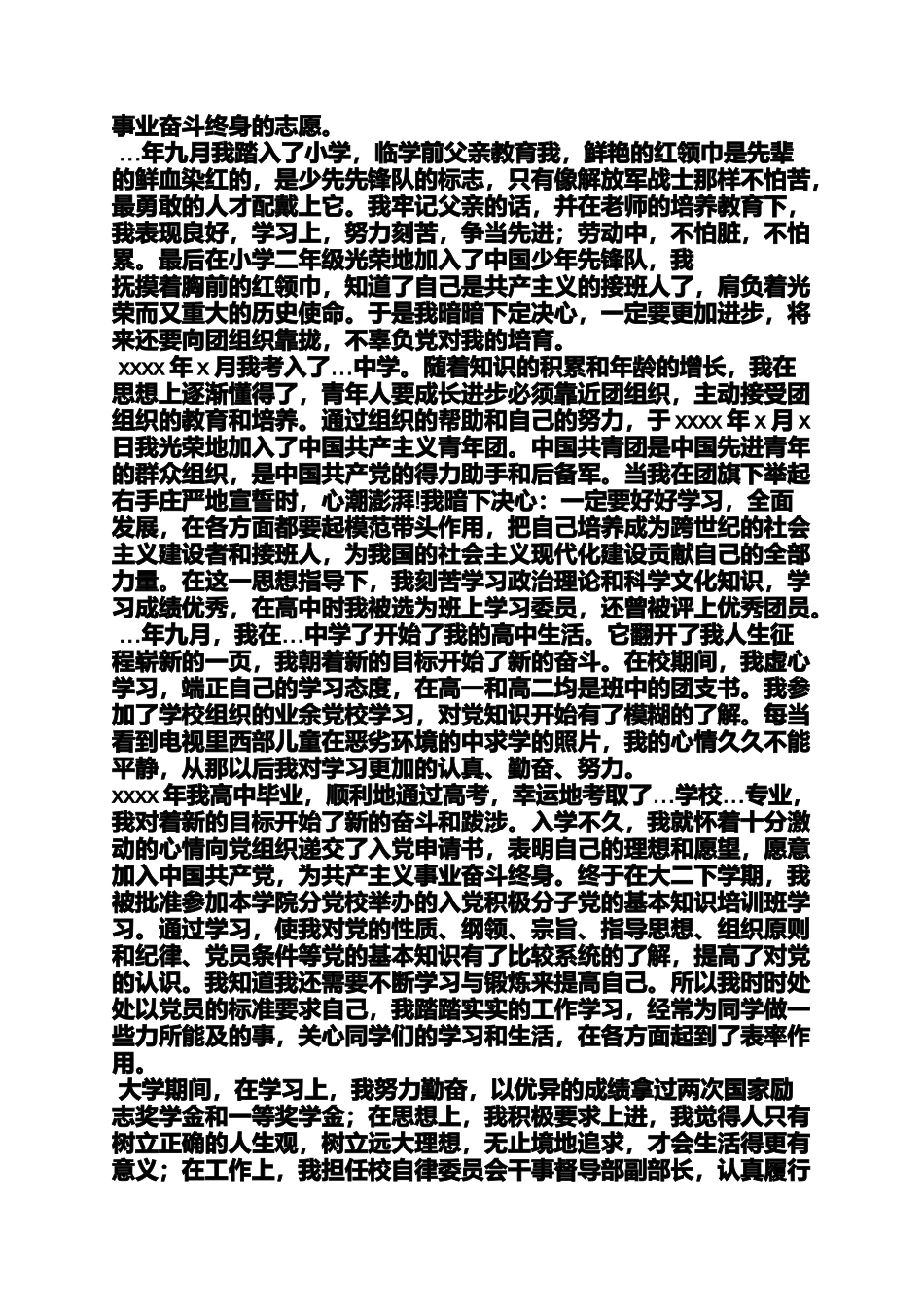 事业奋斗终身的志愿。

…年九月我踏入了小学，临学前父亲教育我，鲜艳的红领巾是先辈的鲜血染红的，是少先先锋队的标志，只有像解放军战士那样不怕苦，最勇敢的人才配戴上它。我牢记父亲的话，并在老师的培养教育下，我表现良好，学习上，努力刻苦，争当先进；劳动中，不怕脏，不怕累。最后在小学二年级光荣地加入了中国少年先锋队，我抚摸着胸前的红领巾，知道了自己是共产主义的接班人了，肩负着光荣而又重大的历史使命。于是我暗暗下定决心，一定要更加进步，将来还要向团组织靠拢，不辜负党对我的培育。

xxxx 年 x 月我考入了…中学。随着知识的积累和年龄的增长，我在思想上逐渐懂得了，青年人要成长进步必须靠近团组织，主动接受团组织的教育和培养。通过组织的帮助和自己的努力，于 xxxx 年 x 月 x 日我光荣地加入了中国共产主义青年团。中国共青团是中国先进青年的群众组织，是中国共产党的得力助手和后备军。当我在团旗下举起右手庄严地宣誓时，心潮澎湃!我暗下决心：一定要好好学习，全面发展，在各方面都要起模范带头作用，把自己培养成为跨世纪的社会主义建设者和接班人，为我国的社会主义现代化建设贡献自己的全部力量。在这一思想指导下，我刻苦学习政治理论和科学文化知识，学习成绩优秀，在高中时我被选为班上学习委员，还曾被评上优秀团员。

…年九月，我在…中学了开始了我的高中生活。它翻开了我人生征程崭新的一页，我朝着新的目标开始了新的奋斗。在校期间，我虚心学习，端正自己的学习态度，在高一和高二均是班中的团支书。我参加了学校组织的业余党校学习，对党知识开始有了模糊的了解。每当看到电视里西部儿童在恶劣环境的中求学的照片，我的心情久久不能平静，从那以后我对学习更加的认真、勤奋、努力。

xxxx 年我高中毕业，顺利地通过高考，幸运地考取了…学校…专业，我对着新的目标开始了新的奋斗和跋涉。入学不久，我就怀着十分激动的心情向党组织递交了入党申请书，表明自己的理想和愿望，愿意加入中国共产党，为共产主义事业奋斗终身。终于在大二下学期，我被批准参加本学院分党校举办的入党积极分子党的基本知识培训班学习。通过学习，使我对党的性质、纲领、宗旨、指导思想、组织原则和纪律、党员条件等党的基本知识有了比较系统的了解，提高了对党的认识。我知道我还需要不断学习与锻炼来提高自己。所以我时时处处以党员的标准要求自己，我踏踏实实的工作学习，经常为同学做一些力所能及的事，关心同学们的学习和生活，在各方面起到了表率作用。

大学期间，在学习上，我努力勤奋，以优异的成绩拿过两次国家励志奖学金和一等奖学金；在思想上，我积极要求上进，我觉得人只有树立正确的人生观，树立远大理想，无止境地追求，才会生活得更有意义；在工作上，我担任校自律委员会干事督导部副部长，认真履行